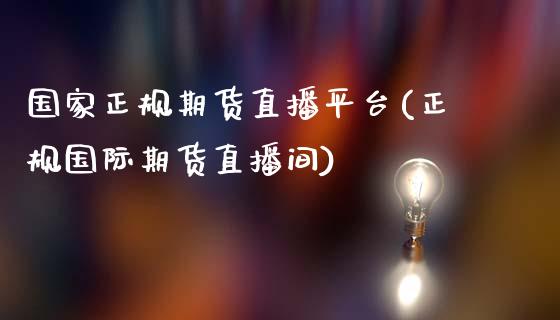 国家正规期货直播平台(正规国际期货直播间)